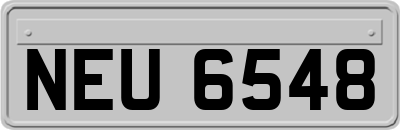 NEU 6548